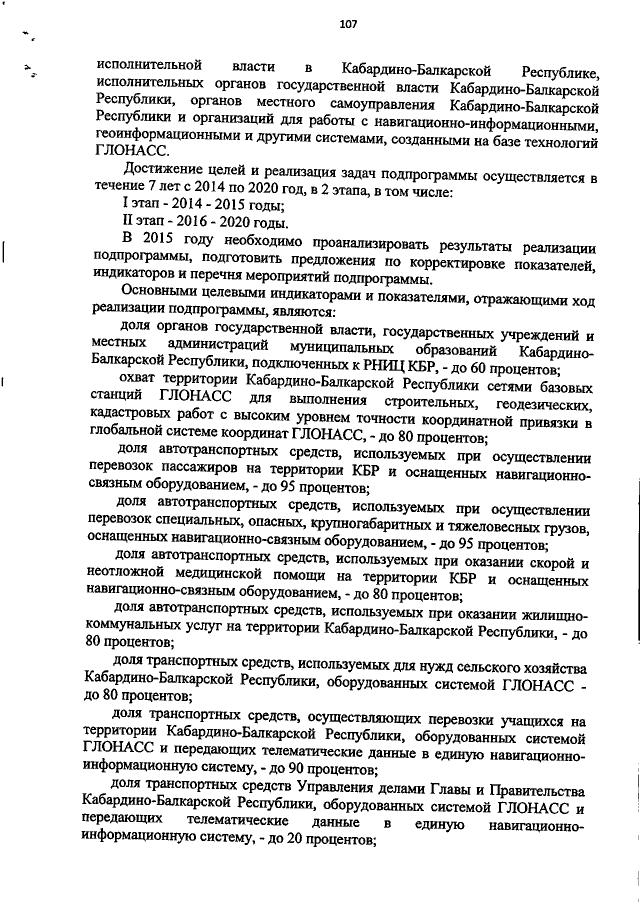 107

исполнительной власти в Кабардино-Балкарской Республике, исполнительных органов государственной власти Кабардино-Балкарской Республики, органов местного самоуправления Кабардино-Балкарской Республики и организаций для работы с навигационно-информационными, геоинформационными и другими системами, созданными на базе технологий ГЛОНАСС.

Достижение целей и реализация задач подпрограммы осуществляется в течение 7 лет с 2014 по 2020 год, в 2 этапа, в том числе:

I этап - 2014 - 2015 годы;

II этап - 2016 - 2020 годы.

В 2015 году необходимо проанализировать результаты реализации подпрограммы, подготовить предложения по корректировке показателей, индикаторов и перечня мероприятий подпрограммы.

Основными целевыми индикаторами и показателями, отражающими ход реализации подпрограммы, являются:

доля органов государственной власти, государственных учреждений и местных администраций муниципальных образований Кабардино-Балкарской Республики, подключенных к РНИЦ КБР, - до 60 процентов;

охват территории Кабардино-Балкарской Республики сетями базовых станций ГЛОНАСС для выполнения строительных, геодезических, кадастровых работ с высоким уровнем точности координатной привязки в глобальной системе координат ГЛОНАСС, - до 80 процентов;

доля автотранспортных средств, используемых при осуществлении перевозок пассажиров на территории КБР и оснащенных навигационно-связным оборудованием, - до 95 процентов;

доля автотранспортных средств, используемых при осуществлении перевозок специальных, опасных, крупногабаритных и тяжеловесных грузов, оснащенных навигационно-связным оборудованием, - до 95 процентов;

доля автотранспортных средств, используемых при оказании скорой и неотложной медицинской помощи на территории КБР и оснащенных навигационно-связным оборудованием, - до 80 процентов;

доля автотранспортных средств, используемых при оказании жилищно-коммунальных услуг на территории Кабардино-Балкарской Республики, - до 80 процентов;

доля транспортных средств, используемых для нужд сельского хозяйства Кабардино-Балкарской Республики, оборудованных системой ГЛОНАСС - до 80 процентов;

доля транспортных средств, осуществляющих перевозки учащихся на территории Кабардино-Балкарской Республики, оборудованных системой ГЛОНАСС и передающих телематические данные в единую навигационно-информационную систему, - до 90 процентов;

доля транспортных средств Управления делами Главы и Правительства Кабардино-Балкарской Республики, оборудованных системой ГЛОНАСС и передающих телематические данные в единую навигационно-информационную систему, - до 20 процентов;